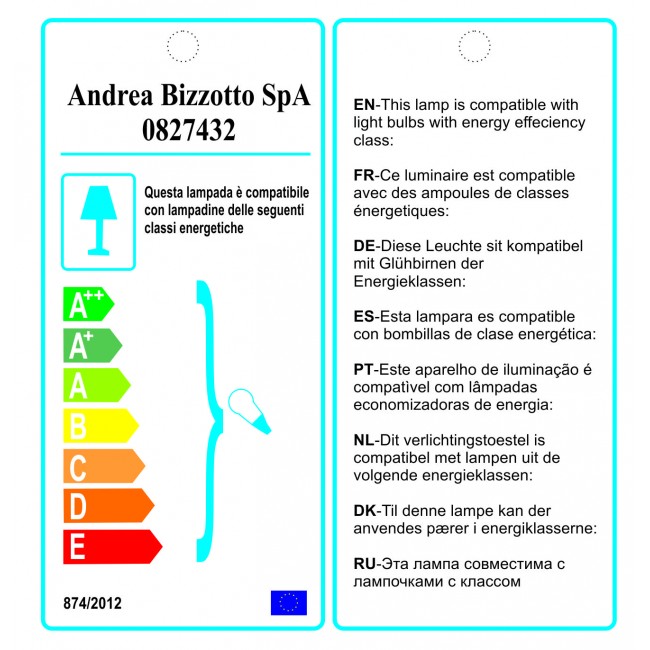 Andrea Bizzotto SpA
0827432

Questa lampada è compatibile con lampadine delle seguenti classi energetiche

$A^{++}$
$A^{+}$
A
B
C
D
E

874/2012

EN-This lamp is compatible with light bulbs with energy effeciency class:

FR-Ce luminaire est compatible avec des ampoules de classes énergetiques:

DE-Diese Leuchte sit kompatibel mit Glühbirnen der Energieklassen:

ES-Esta lampara es compatible con bombillas de clase energética:

PT-Este aparelho de iluminação é compatível com lâmpadas economizadoras de energia:

NL-Dit verlichtingstoestel is compatibel met lampen uit de volgende energieklassen:

DK-Til denne lampe kan der anvendes pærer i energiklasserne:

RU-Эта лампа совместима с лампочками с классом